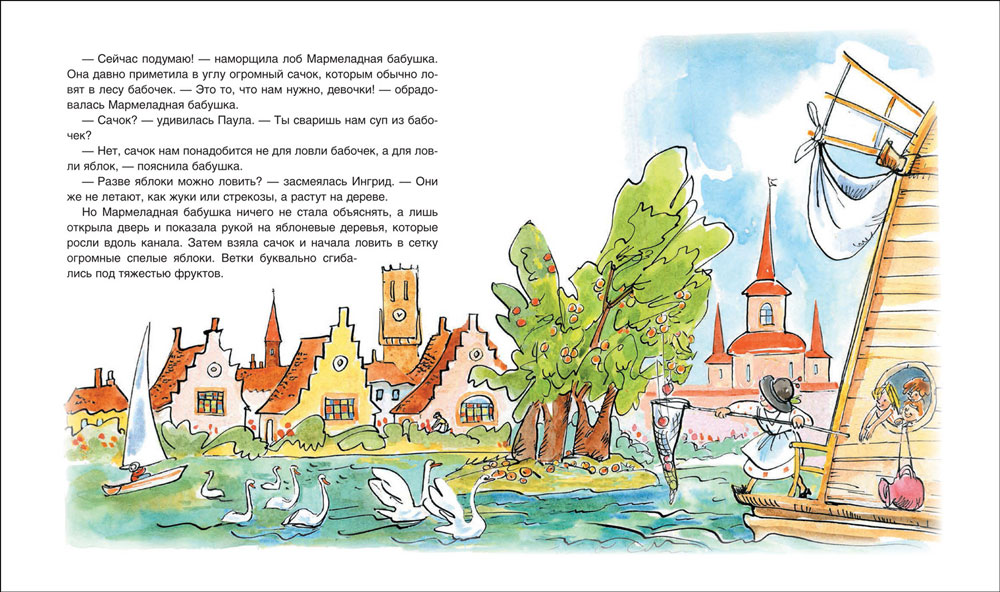 — Сейчас подумаю! — наморщила лоб Мармеладная бабушка. Она давно приметила в углу огромный сачок, которым обычно ловят в лесу бабочек. — Это то, что нам нужно, девочки! — обрадовалась Мармеладная бабушка.

— Сачок? — удивилась Паула. — Ты сваришь нам суп из бабочек?

— Нет, сачок нам понадобится не для ловли бабочек, а для ловли яблок, — пояснила бабушка.

— Разве яблоки можно ловить? — засмеялась Ингрид. — Они же не летают, как жуки или стрекозы, а растут на дереве.

Но Мармеладная бабушка ничего не стала объяснять, а лишь открыла дверь и показала рукой на яблоневые деревья, которые росли вдоль канала. Затем взяла сачок и начала ловить в сетку огромные спелые яблоки. Ветки буквально сгибались под тяжестью фруктов.